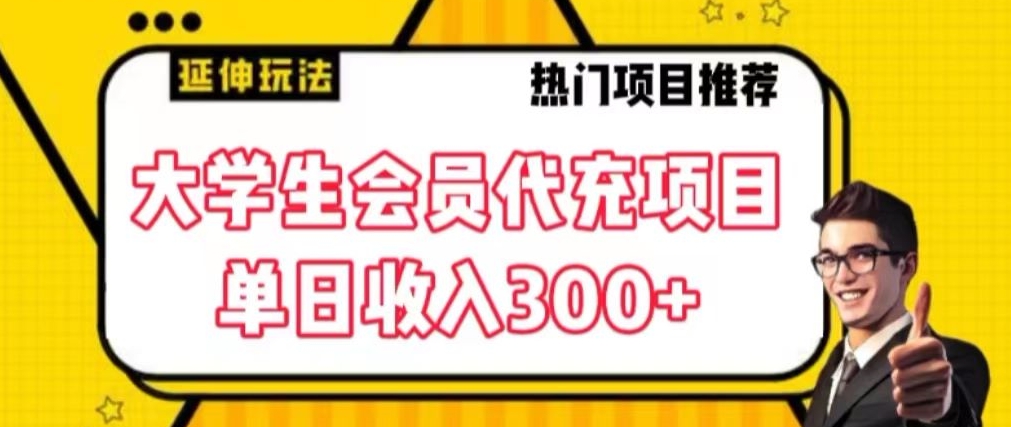 延伸玩法

热门项目推荐

大学生会员代充项目
单日收入300+